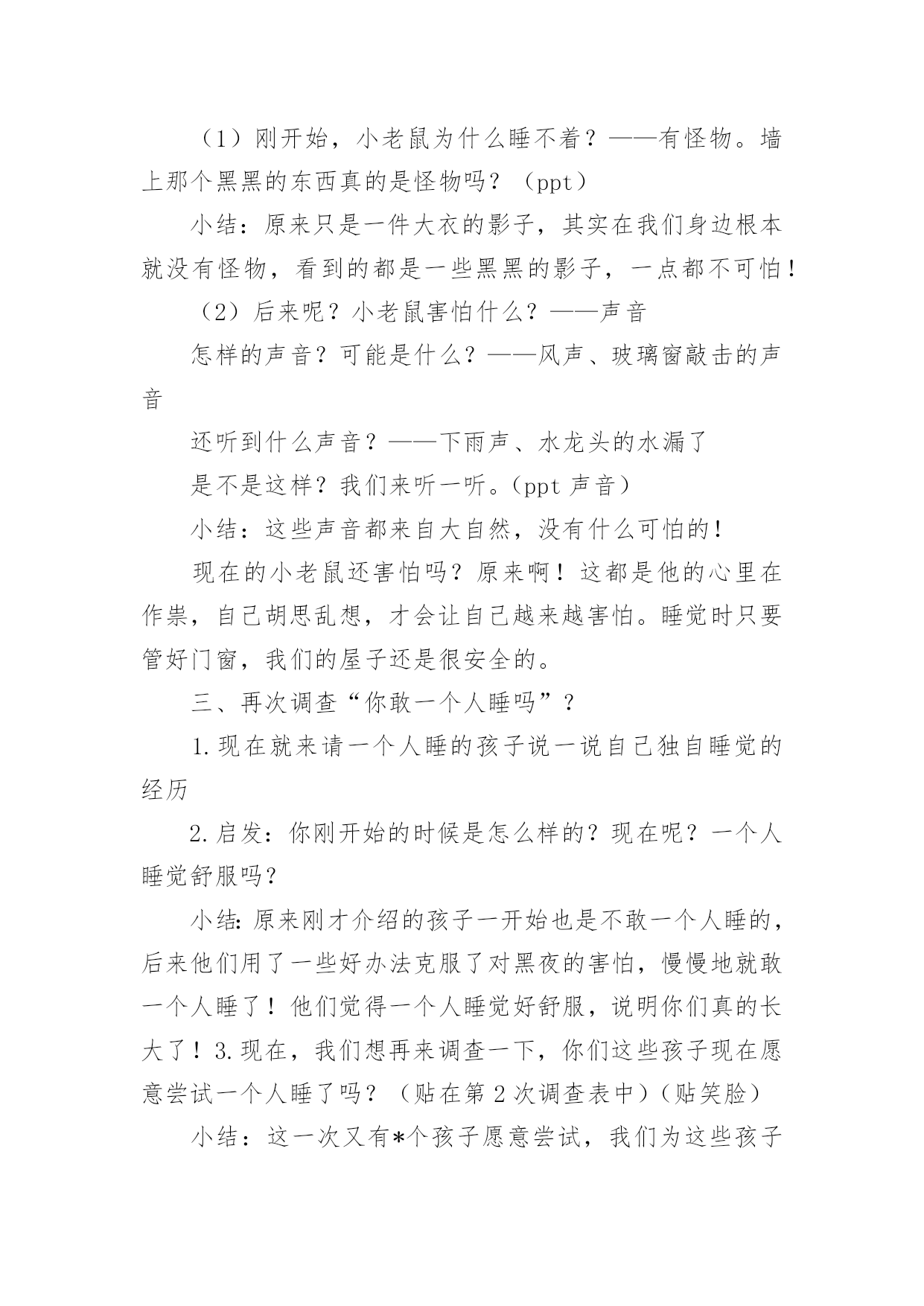 （1）刚开始，小老鼠为什么睡不着？——有怪物。墙上那个黑黑的东西真的是怪物吗？（ppt）

小结：原来只是一件大衣的影子，其实在我们身边根本就没有怪物，看到的都是一些黑黑的影子，一点都不可怕！

（2）后来呢？小老鼠害怕什么？——声音

怎样的声音？可能是什么？——风声、玻璃窗敲击的声音

还听到什么声音？——下雨声、水龙头的水漏了

是不是这样？我们来听一听。(ppt 声音)

小结：这些声音都来自大自然，没有什么可怕的！

现在的小老鼠还害怕吗？原来啊！这都是他的心里在作祟，自己胡思乱想，才会让自己越来越害怕。睡觉时只要管好门窗，我们的屋子还是很安全的。

三、再次调查“你敢一个人睡吗”？

1.现在就来请一个人睡的孩子说一说自己独自睡觉的经历

2.启发：你刚开始的时候是怎么样的？现在呢？一个人睡觉舒服吗？

小结:原来刚才介绍的孩子一开始也是不敢一个人睡的，后来他们用了一些好办法克服了对黑夜的害怕，慢慢地就敢一个人睡了！他们觉得一个人睡觉好舒服，说明你们真的长大了！3.现在，我们想再来调查一下，你们这些孩子现在愿意尝试一个人睡了吗？（贴在第2次调查表中）(贴笑脸)

小结：这一次又有*个孩子愿意尝试，我们为这些孩子